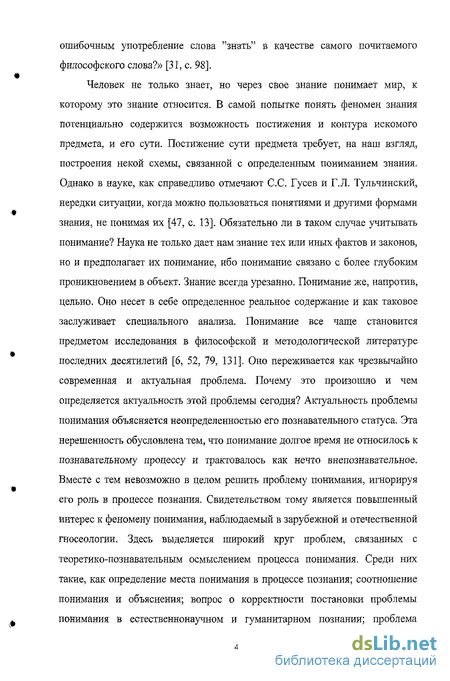 ошибочным употребление слова "знать" в качестве самого почитаемого философского слова?» [31, с. 98].

Человек не только знает, но через свое знание понимает мир, к которому это знание относится. В самой попытке понять феномен знания потенциально содержится возможность постижения и контура искомого предмета, и его сути. Постижение сути предмета требует, на наш взгляд, построения некой схемы, связанной с определенным пониманием знания. Однако в науке, как справедливо отмечают С.С. Гусев и Г.Л. Тульчинский, нередки ситуации, когда можно пользоваться понятиями и другими формами знания, не понимая их [47, с. 13]. Обязательно ли в таком случае учитывать понимание? Наука не только дает нам знание тех или иных фактов и законов, но и предполагает их понимание, ибо понимание связано с более глубоким проникновением в объект. Знание всегда урезанно. Понимание же, напротив, цельно. Оно несет в себе определенное реальное содержание и как таковое заслуживает специального анализа. Понимание все чаще становится предметом исследования в философской и методологической литературе последних десятилетий [6, 52, 79, 131]. Оно переживается как чрезвычайно современная и актуальная проблема. Почему это произошло и чем определяется актуальность этой проблемы сегодня? Актуальность проблемы понимания объясняется неопределенностью его познавательного статуса. Эта нерешенность обусловлена тем, что понимание долгое время не относилось к познавательному процессу и трактовалось как нечто внепознавательное. Вместе с тем невозможно в целом решить проблему понимания, игнорируя его роль в процессе познания. Свидетельством тому является повышенный интерес к феномену понимания, наблюдаемый в зарубежной и отечественной гносеологии. Здесь выделяется широкий круг проблем, связанных с теоретико-познавательным осмыслением процесса понимания. Среди них такие, как определение места понимания в процессе познания; соотношение понимания и объяснения; вопрос о корректности постановки проблемы понимания в естественнонаучном и гуманитарном познании; проблема

4

dsLib.net
библиотека диссертаций